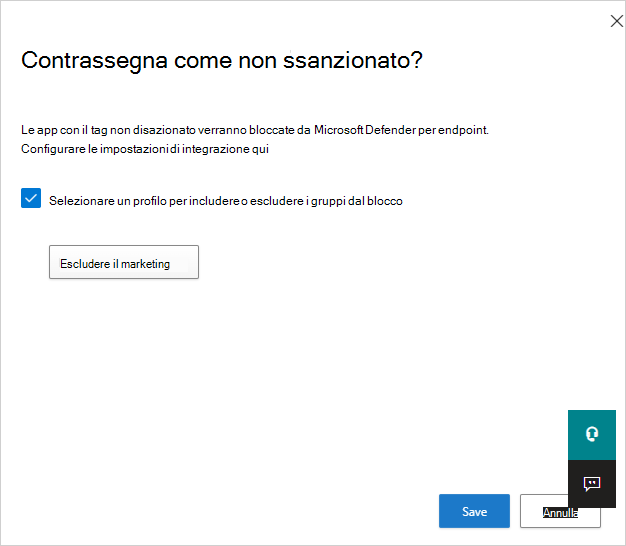 Contrassegna come non ssanzionato?

Le app con il tag non disazionato verranno bloccate da Microsoft Defender per endpoint.
Configurare le impostazioni di integrazione qui

Selezionare un profilo per includere o escludere i gruppi dal blocco

Escludere il marketing

Save

Annulla